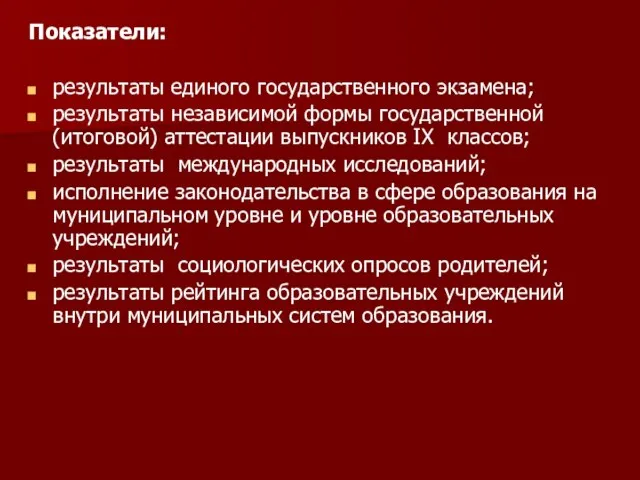 Показатели:

- результаты единого государственного экзамена;
- результаты независимой формы государственной (итоговой) аттестации выпускников IX классов;
- результаты международных исследований;
- исполнение законодательства в сфере образования на муниципальном уровне и уровне образовательных учреждений;
- результаты социологических опросов родителей;
- результаты рейтинга образовательных учреждений внутри муниципальных систем образования.